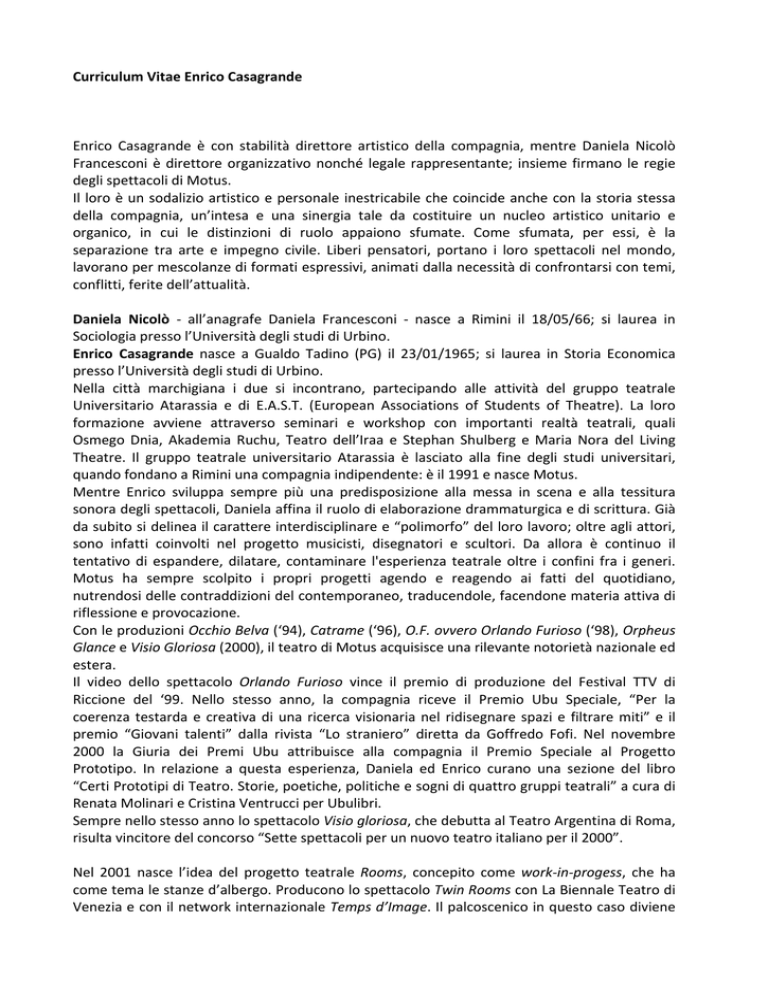 Curriculum Vitae Enrico Casagrande

Enrico Casagrande è con stabilità direttore artistico della compagnia, mentre Daniela Nicolò Francesconi è direttore organizzativo nonché legale rappresentante; insieme firmano le regie degli spettacoli di Motus.
Il loro è un sodalizio artistico e personale inestricabile che coincide anche con la storia stessa della compagnia, un'intesa e una sinergia tale da costituire un nucleo artistico unitario e organico, in cui le distinzioni di ruolo appaiono sfumate. Come sfumata, per essi, è la separazione tra arte e impegno civile. Liberi pensatori, portano i loro spettacoli nel mondo, lavorano per mescolanze di formati espressivi, animati dalla necessità di confrontarsi con temi, conflitti, ferite dell'attualità.

Daniela Nicolò - all'anagrafe Daniela Francesconi - nasce a Rimini il 18/05/66; si laurea in Sociologia presso l'Università degli studi di Urbino.
Enrico Casagrande nasce a Gualdo Tadino (PG) il 23/01/1965; si laurea in Storia Economica presso l'Università degli studi di Urbino.
Nella città marchigiana i due si incontrano, partecipando alle attività del gruppo teatrale Universitario Atarassia e di E.A.S.T. (European Associations of Students of Theatre). La loro formazione avviene attraverso seminari e workshop con importanti realtà teatrali, quali Osmego Dnia, Akademia Ruchu, Teatro dell'Iraa e Stephan Shulberg e Maria Nora del Living Theatre. Il gruppo teatrale universitario Atarassia è lasciato alla fine degli studi universitari, quando fondano a Rimini una compagnia indipendente: è il 1991 e nasce Motus.
Mentre Enrico sviluppa sempre più una predisposizione alla messa in scena e alla tessitura sonora degli spettacoli, Daniela affina il ruolo di elaborazione drammaturgica e di scrittura. Già da subito si delinea il carattere interdisciplinare e "polimorfo" del loro lavoro; oltre agli attori, sono infatti coinvolti nel progetto musicisti, disegnatori e scultori. Da allora è continuo il tentativo di espandere, dilatare, contaminare l'esperienza teatrale oltre i confini fra i generi. Motus ha sempre scolpito i propri progetti agendo e reagendo ai fatti del quotidiano, nutrendosi delle contraddizioni del contemporaneo, traducendole, facendone materia attiva di riflessione e provocazione.
Con le produzioni Occhio Belva ('94), Catrame ('96), O.F. ovvero Orlando Furioso ('98), Orpheus Glance e Visio Gloriosa (2000), il teatro di Motus acquisisce una rilevante notorietà nazionale ed estera.
Il video dello spettacolo Orlando Furioso vince il premio di produzione del Festival TTV di Riccione del '99. Nello stesso anno, la compagnia riceve il Premio Ubu Speciale, "Per la coerenza testarda e creativa di una ricerca visionaria nel ridisegnare spazi e filtrare miti" e il premio "Giovani talenti" dalla rivista "Lo straniero" diretta da Goffredo Fofi. Nel novembre 2000 la Giuria dei Premi Ubu attribuisce alla compagnia il Premio Speciale al Progetto Prototipo. In relazione a questa esperienza, Daniela ed Enrico curano una sezione del libro "Certi Prototipi di Teatro. Storie, poetiche, politiche e sogni di quattro gruppi teatrali" a cura di Renata Molinari e Cristina Ventrucci per Ubulibri.
Sempre nello stesso anno lo spettacolo Visio gloriosa, che debutta al Teatro Argentina di Roma, risulta vincitore del concorso "Sette spettacoli per un nuovo teatro italiano per il 2000".

Nel 2001 nasce l'idea del progetto teatrale Rooms, concepito come work-in-progess, che ha come tema le stanze d'albergo. Producono lo spettacolo Twin Rooms con La Biennale Teatro di Venezia e con il network internazionale Temps d'Image. Il palcoscenico in questo caso diviene